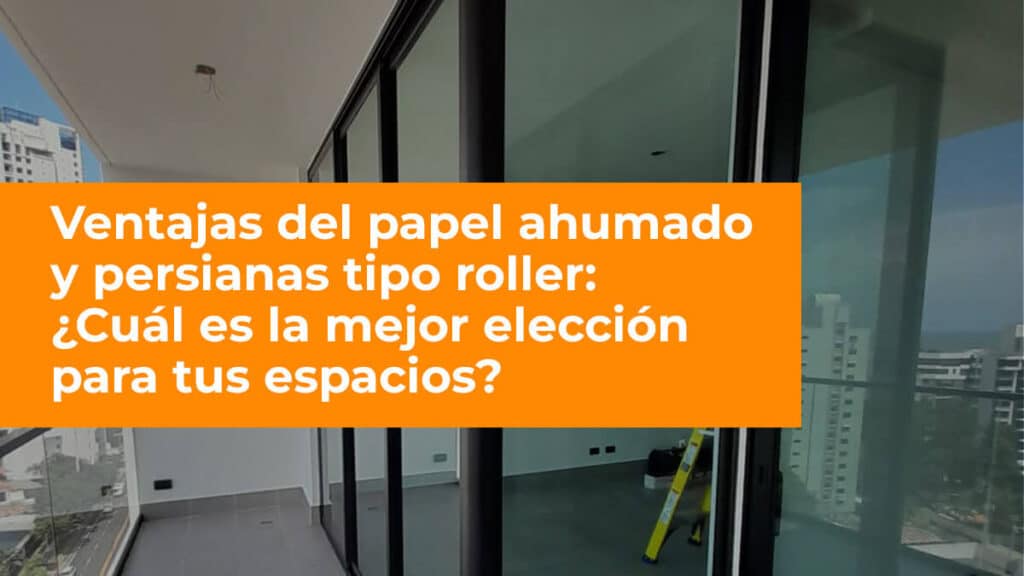 Ventajas del papel ahumado y persianas tipo roller: ¿Cuál es la mejor elección para tus espacios?